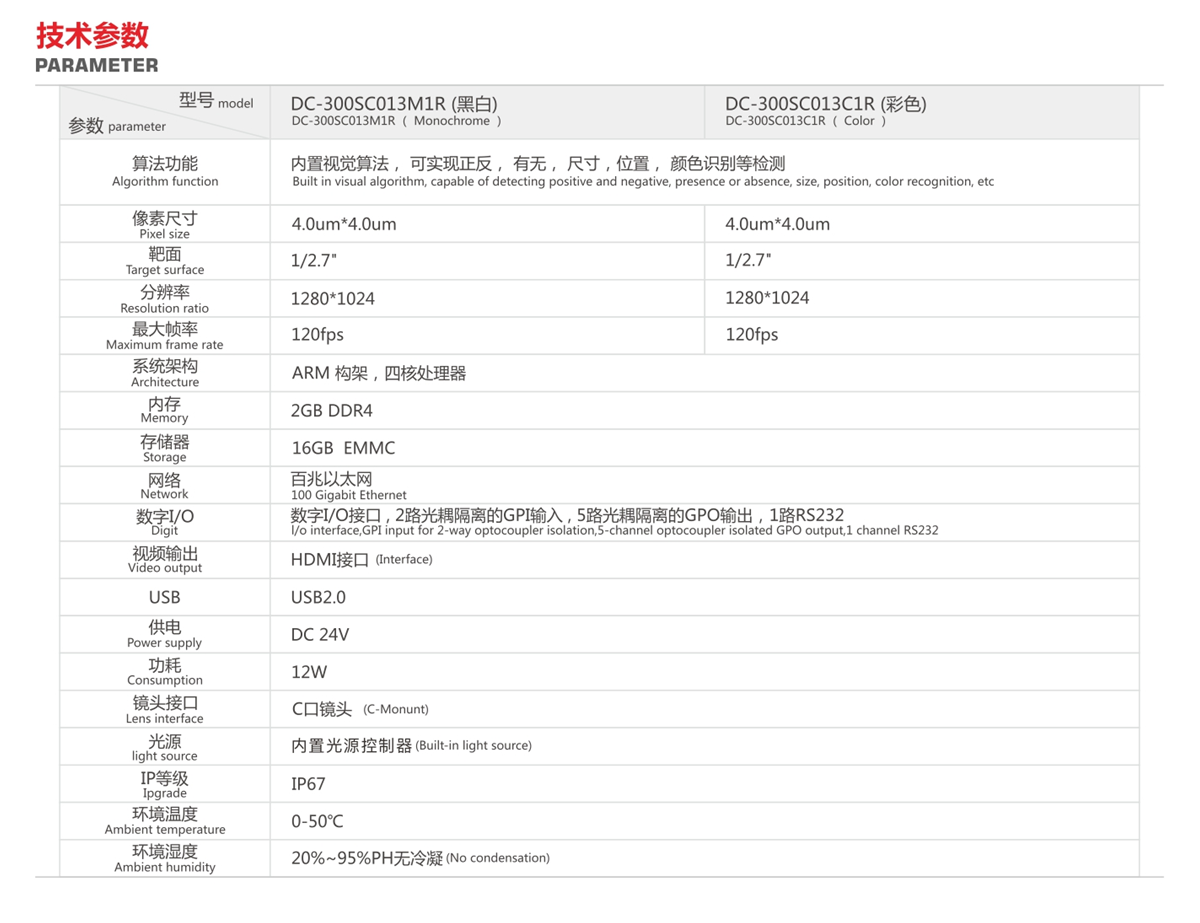 技术参数
PARAMETER

| 型号 model 参数 parameter | DC-300SC013M1R (黑白) DC-300SC013M1R ( Monochrome ) | DC-300SC013C1R (彩色) DC-300SC013C1R ( Color ) |
|---|---|---|
| 算法功能 Algorithm function | 内置视觉算法， 可实现正反， 有无， 尺寸，位置， 颜色识别等检测 Built in visual algorithm, capable of detecting positive and negative, presence or absence, size, position, color recognition, etc | |
| 像素尺寸 Pixel size | 4.0um*4.0um | 4.0um*4.0um |
| 靶面 Target surface | 1/2.7" | 1/2.7" |
| 分辨率 Resolution ratio | 1280*1024 | 1280*1024 |
| 最大帧率 Maximum frame rate | 120fps | 120fps |
| 系统架构 Architecture | ARM 构架，四核处理器 | |
| 内存 Memory | 2GB DDR4 | |
| 存储器 Storage | 16GB EMMC | |
| 网络 Network | 百兆以太网 100 Gigabit Ethernet | |
| 数字I/O Digit | 数字I/O接口，2路光耦隔离的GPI输入，5路光耦隔离的GPO输出，1路RS232 I/o interface,GPI input for 2-way optocoupler isolation,5-channel optocoupler isolated GPO output,1 channel RS232 | |
| 视频输出 Video output | HDMI接口 (Interface) | |
| USB | USB2.0 | |
| 供电 Power supply | DC 24V | |
| 功耗 Consumption | 12W | |
| 镜头接口 Lens interface | C口镜头 (C-Monunt) | |
| 光源 light source | 内置光源控制器 (Built-in light source) | |
| IP等级 Ipgrade | IP67 | |
| 环境温度 Ambient temperature | 0-50℃ | |
| 环境湿度 Ambient humidity | 20%~95%PH无冷凝 (No condensation) | |